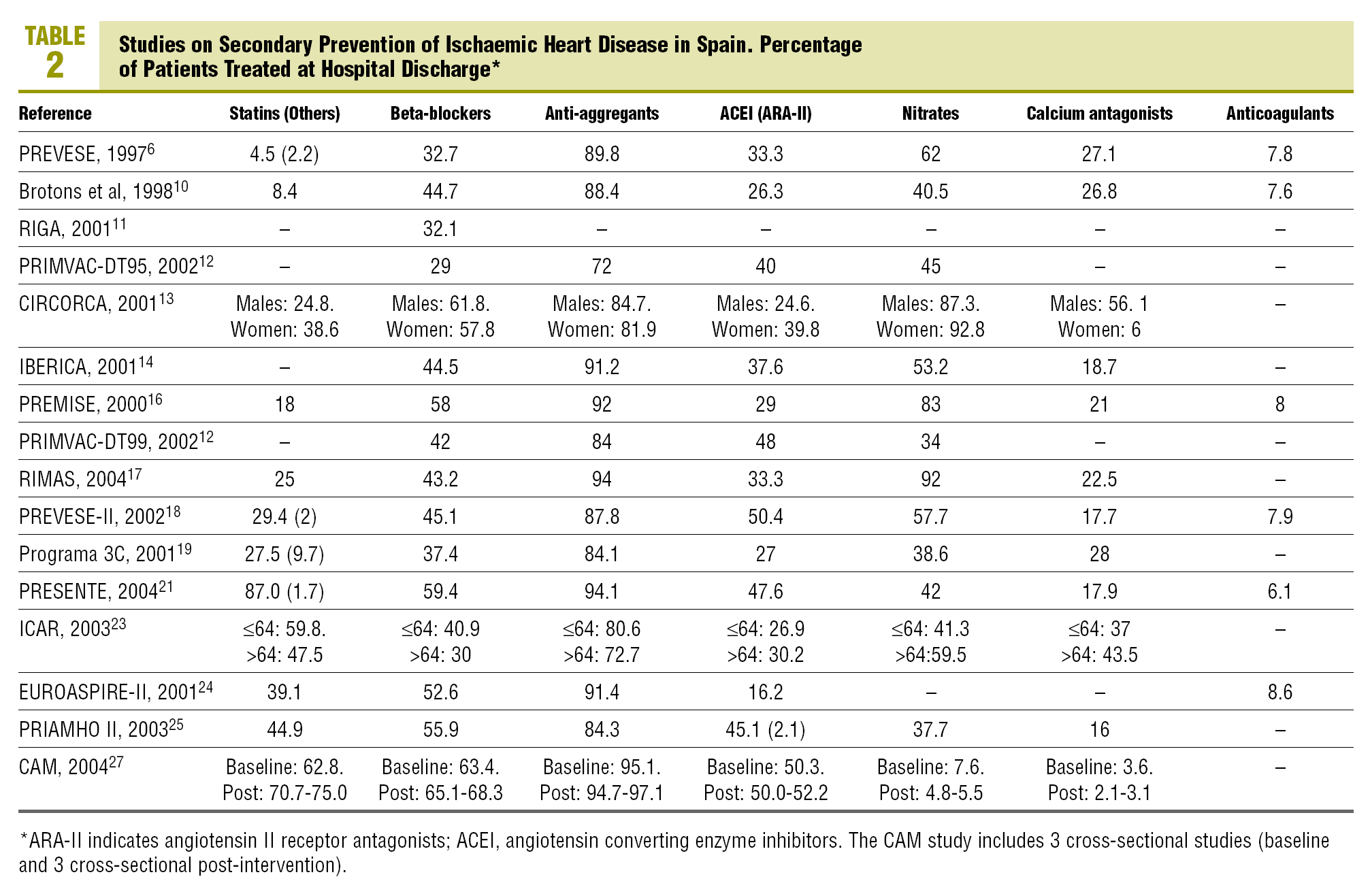 TABLE 2

Studies on Secondary Prevention of Ischaemic Heart Disease in Spain. Percentage of Patients Treated at Hospital Discharge*

| Reference | Statins (Others) | Beta-blockers | Anti-aggregants | ACEI (ARA-II) | Nitrates | Calcium antagonists | Anticoagulants |
|---|---|---|---|---|---|---|---|
| PREVESE, 1997$^{6}$ | 4.5 (2.2) | 32.7 | 89.8 | 33.3 | 62 | 27.1 | 7.8 |
| Brotons et al, 1998$^{10}$ | 8.4 | 44.7 | 88.4 | 26.3 | 40.5 | 26.8 | 7.6 |
| RIGA, 2001$^{11}$ | – | 32.1 | – | – | – | – | – |
| PRIMVAC-DT95, 2002$^{12}$ | – | 29 | 72 | 40 | 45 | – | – |
| CIRCORCA, 2001$^{13}$ | Males: 24.8. Women: 38.6 | Males: 61.8. Women: 57.8 | Males: 84.7. Women: 81.9 | Males: 24.6. Women: 39.8 | Males: 87.3. Women: 92.8 | Males: 56. 1 Women: 6 | – |
| IBERICA, 2001$^{14}$ | – | 44.5 | 91.2 | 37.6 | 53.2 | 18.7 | – |
| PREMISE, 2000$^{16}$ | 18 | 58 | 92 | 29 | 83 | 21 | 8 |
| PRIMVAC-DT99, 2002$^{12}$ | – | 42 | 84 | 48 | 34 | – | – |
| RIMAS, 2004$^{17}$ | 25 | 43.2 | 94 | 33.3 | 92 | 22.5 | – |
| PREVESE-II, 2002$^{18}$ | 29.4 (2) | 45.1 | 87.8 | 50.4 | 57.7 | 17.7 | 7.9 |
| Programa 3C, 2001$^{19}$ | 27.5 (9.7) | 37.4 | 84.1 | 27 | 38.6 | 28 | – |
| PRESENTE, 2004$^{21}$ | 87.0 (1.7) | 59.4 | 94.1 | 47.6 | 42 | 17.9 | 6.1 |
| ICAR, 2003$^{23}$ | ≤64: 59.8. >64: 47.5 | ≤64: 40.9 >64: 30 | ≤64: 80.6 >64: 72.7 | ≤64: 26.9 >64: 30.2 | ≤64: 41.3 >64:59.5 | ≤64: 37 >64: 43.5 | – |
| EUROASPIRE-II, 2001$^{24}$ | 39.1 | 52.6 | 91.4 | 16.2 | – | – | 8.6 |
| PRIAMHO II, 2003$^{25}$ | 44.9 | 55.9 | 84.3 | 45.1 (2.1) | 37.7 | 16 | – |
| CAM, 2004$^{27}$ | Baseline: 62.8. Post: 70.7-75.0 | Baseline: 63.4. Post: 65.1-68.3 | Baseline: 95.1. Post: 94.7-97.1 | Baseline: 50.3. Post: 50.0-52.2 | Baseline: 7.6. Post: 4.8-5.5 | Baseline: 3.6. Post: 2.1-3.1 | – |

*ARA-II indicates angiotensin II receptor antagonists; ACEI, angiotensin converting enzyme inhibitors. The CAM study includes 3 cross-sectional studies (baseline and 3 cross-sectional post-intervention).